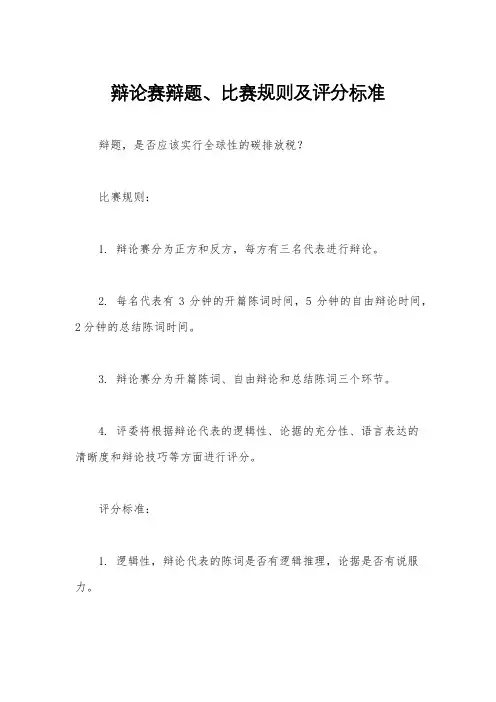 辩论赛辩题、比赛规则及评分标准

辩题，是否应该实行全球性的碳排放税？

比赛规则：

1. 辩论赛分为正方和反方，每方有三名代表进行辩论。

2. 每名代表有 3 分钟的开篇陈词时间，5 分钟的自由辩论时间，2 分钟的总结陈词时间。

3. 辩论赛分为开篇陈词、自由辩论和总结陈词三个环节。

4. 评委将根据辩论代表的逻辑性、论据的充分性、语言表达的清晰度和辩论技巧等方面进行评分。

评分标准：

1. 逻辑性，辩论代表的陈词是否有逻辑推理，论据是否有说服力。